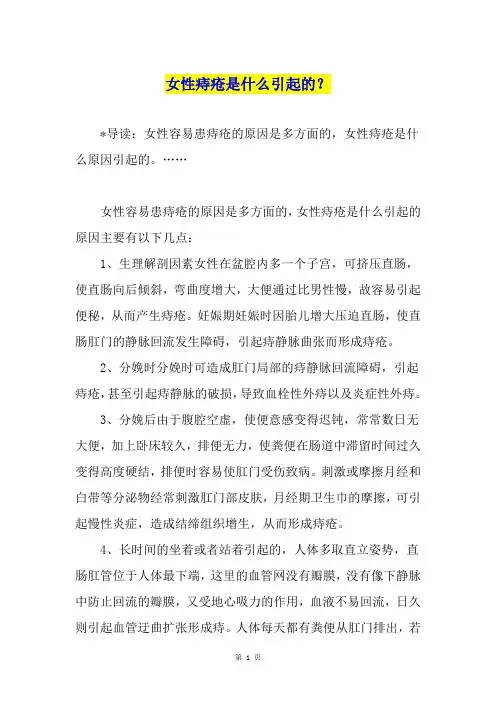 女性痔疮是什么引起的？

*导读：女性容易患痔疮的原因是多方面的，女性痔疮是什么原因引起的。……

女性容易患痔疮的原因是多方面的，女性痔疮是什么引起的原因主要有以下几点：

1、生理解剖因素女性在盆腔内多一个子宫，可挤压直肠，使直肠向后倾斜，弯曲度增大，大便通过比男性慢，故容易引起便秘，从而产生痔疮。妊娠期妊娠时因胎儿增大压迫直肠，使直肠肛门的静脉回流发生障碍，引起痔静脉曲张而形成痔疮。

2、分娩时分娩时可造成肛门局部的痔静脉回流障碍，引起痔疮，甚至引起痔静脉的破损，导致血栓性外痔以及炎症性外痔。

3、分娩后由于腹腔空虚，使便意感变得迟钝，常常数日无大便，加上卧床较久，排便无力，使粪便在肠道中滞留时间过久变得高度硬结，排便时容易使肛门受伤致病。刺激或摩擦月经和白带等分泌物经常刺激肛门部皮肤，月经期卫生巾的摩擦，可引起慢性炎症，造成结缔组织增生，从而形成痔疮。

4、长时间的坐着或者站着引起的，人体多取直立姿势，直肠肛管位于人体最下端，这里的血管网没有瓣膜，没有像下静脉中防止回流的瓣膜，又受地心吸力的作用，血液不易回流，日久则引起血管迂曲扩张形成痔。人体每天都有粪便从肛门排出，若

第 1 页